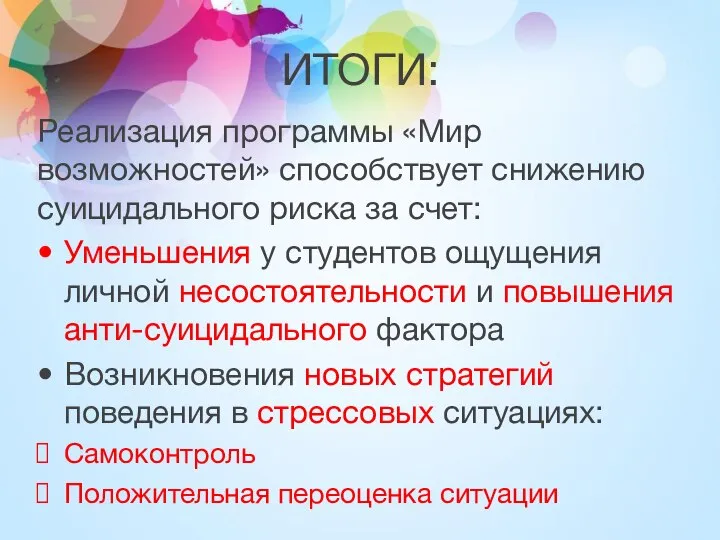 ИТОГИ:

Реализация программы «Мир возможностей» способствует снижению суицидального риска за счет:

• Уменьшения у студентов ощущения личной несостоятельности и повышения анти-суицидального фактора

• Возникновения новых стратегий поведения в стрессовых ситуациях:

 Самоконтроль

 Положительная переоценка ситуации